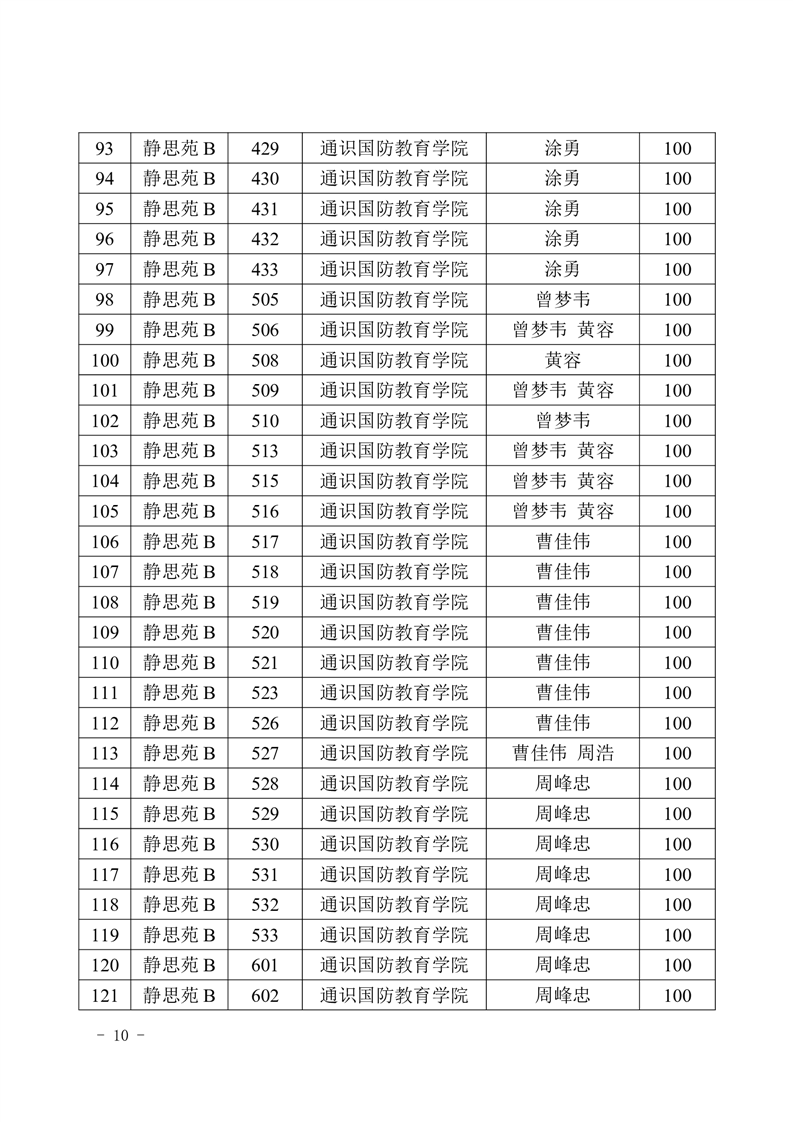 | 93 | 静思苑 B | 429 | 通识国防教育学院 | 涂勇 | 100 |
|---|---|---|---|---|---|
| 94 | 静思苑 B | 430 | 通识国防教育学院 | 涂勇 | 100 |
| 95 | 静思苑 B | 431 | 通识国防教育学院 | 涂勇 | 100 |
| 96 | 静思苑 B | 432 | 通识国防教育学院 | 涂勇 | 100 |
| 97 | 静思苑 B | 433 | 通识国防教育学院 | 涂勇 | 100 |
| 98 | 静思苑 B | 505 | 通识国防教育学院 | 曾梦韦 | 100 |
| 99 | 静思苑 B | 506 | 通识国防教育学院 | 曾梦韦 黄容 | 100 |
| 100 | 静思苑 B | 508 | 通识国防教育学院 | 黄容 | 100 |
| 101 | 静思苑 B | 509 | 通识国防教育学院 | 曾梦韦 黄容 | 100 |
| 102 | 静思苑 B | 510 | 通识国防教育学院 | 曾梦韦 | 100 |
| 103 | 静思苑 B | 513 | 通识国防教育学院 | 曾梦韦 黄容 | 100 |
| 104 | 静思苑 B | 515 | 通识国防教育学院 | 曾梦韦 黄容 | 100 |
| 105 | 静思苑 B | 516 | 通识国防教育学院 | 曾梦韦 黄容 | 100 |
| 106 | 静思苑 B | 517 | 通识国防教育学院 | 曹佳伟 | 100 |
| 107 | 静思苑 B | 518 | 通识国防教育学院 | 曹佳伟 | 100 |
| 108 | 静思苑 B | 519 | 通识国防教育学院 | 曹佳伟 | 100 |
| 109 | 静思苑 B | 520 | 通识国防教育学院 | 曹佳伟 | 100 |
| 110 | 静思苑 B | 521 | 通识国防教育学院 | 曹佳伟 | 100 |
| 111 | 静思苑 B | 523 | 通识国防教育学院 | 曹佳伟 | 100 |
| 112 | 静思苑 B | 526 | 通识国防教育学院 | 曹佳伟 | 100 |
| 113 | 静思苑 B | 527 | 通识国防教育学院 | 曹佳伟 周浩 | 100 |
| 114 | 静思苑 B | 528 | 通识国防教育学院 | 周峰忠 | 100 |
| 115 | 静思苑 B | 529 | 通识国防教育学院 | 周峰忠 | 100 |
| 116 | 静思苑 B | 530 | 通识国防教育学院 | 周峰忠 | 100 |
| 117 | 静思苑 B | 531 | 通识国防教育学院 | 周峰忠 | 100 |
| 118 | 静思苑 B | 532 | 通识国防教育学院 | 周峰忠 | 100 |
| 119 | 静思苑 B | 533 | 通识国防教育学院 | 周峰忠 | 100 |
| 120 | 静思苑 B | 601 | 通识国防教育学院 | 周峰忠 | 100 |
| 121 | 静思苑 B | 602 | 通识国防教育学院 | 周峰忠 | 100 |

- 10 -